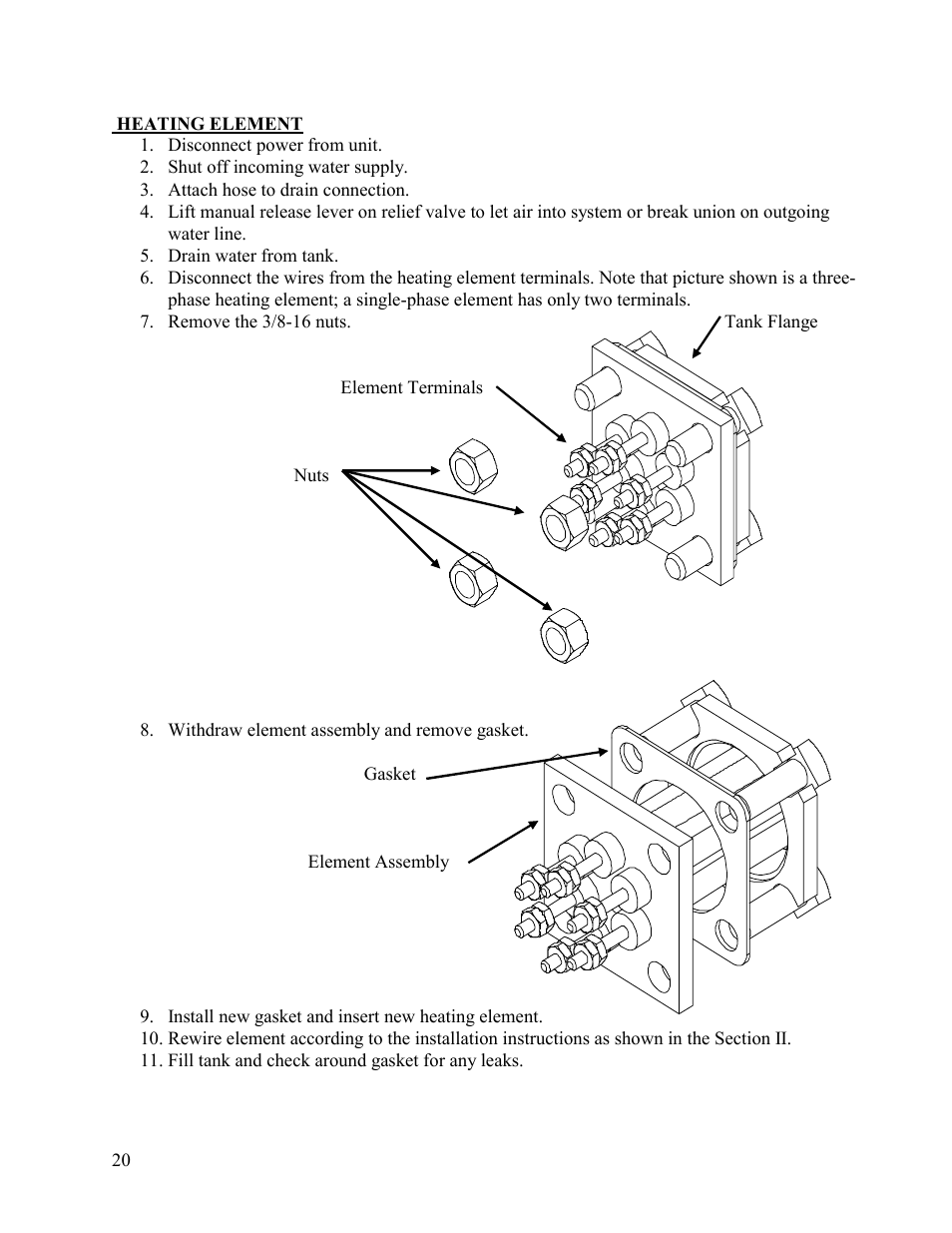 HEATING ELEMENT

1. Disconnect power from unit.
2. Shut off incoming water supply.
3. Attach hose to drain connection.
4. Lift manual release lever on relief valve to let air into system or break union on outgoing water line.
5. Drain water from tank.
6. Disconnect the wires from the heating element terminals. Note that picture shown is a three-phase heating element; a single-phase element has only two terminals.
7. Remove the 3/8-16 nuts.

Tank Flange

Element Terminals

Nuts

8. Withdraw element assembly and remove gasket.

Gasket

Element Assembly

9. Install new gasket and insert new heating element.
10. Rewire element according to the installation instructions as shown in the Section II.
11. Fill tank and check around gasket for any leaks.

20